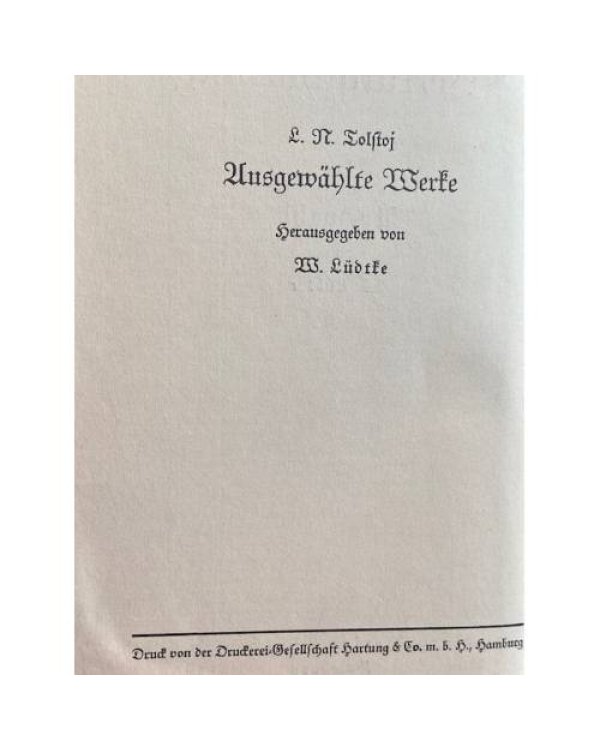 L. N. Tolstoj
Ausgewählte Werke

Herausgegeben von
W. Lüdtke

Druck von der Druckerei-Gesellschaft Hartung & Co. m. b. H., Hamburg